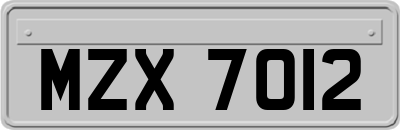 MZX 7012